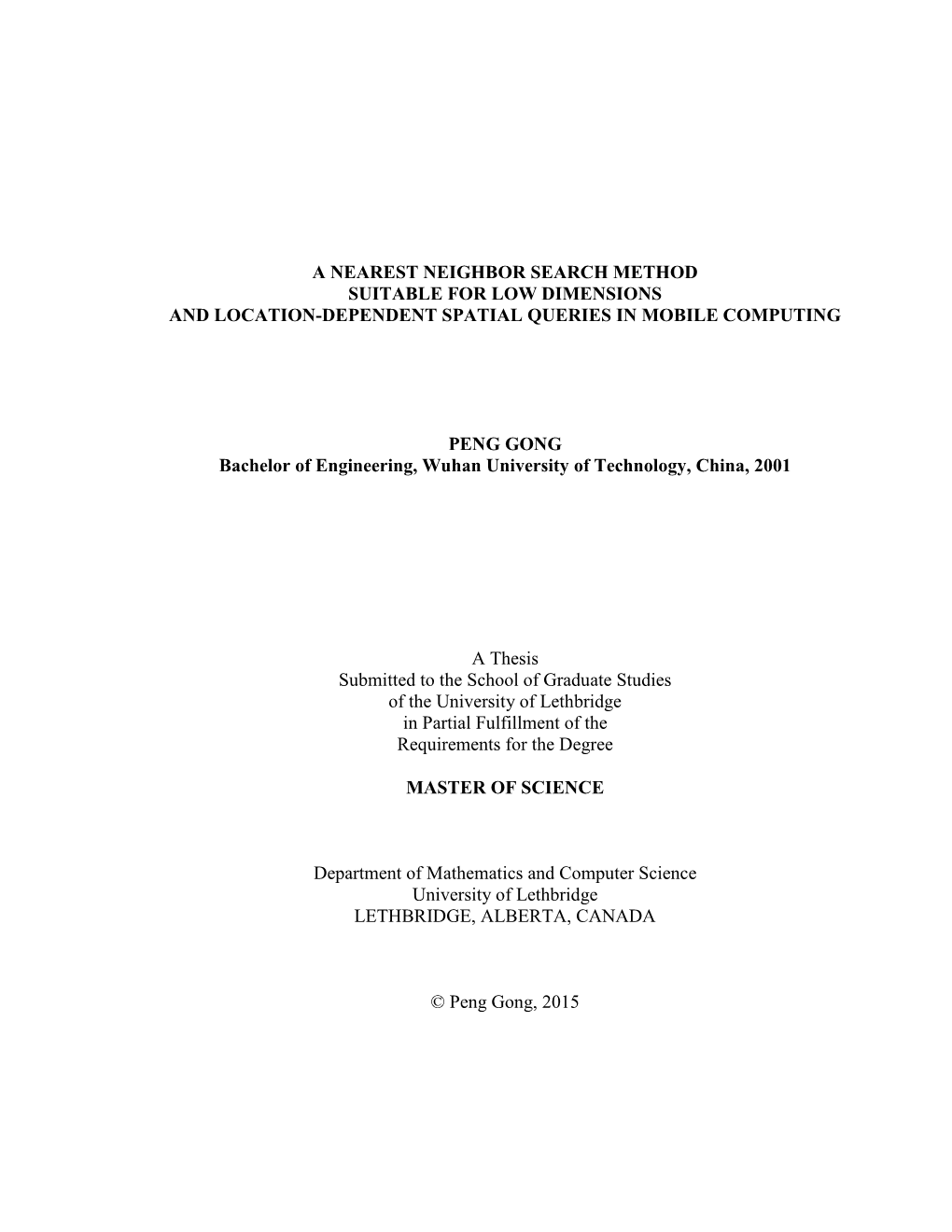 A NEAREST NEIGHBOR SEARCH METHOD
SUITABLE FOR LOW DIMENSIONS
AND LOCATION-DEPENDENT SPATIAL QUERIES IN MOBILE COMPUTING

PENG GONG
Bachelor of Engineering, Wuhan University of Technology, China, 2001

A Thesis
Submitted to the School of Graduate Studies
of the University of Lethbridge
in Partial Fulfillment of the
Requirements for the Degree

MASTER OF SCIENCE

Department of Mathematics and Computer Science
University of Lethbridge
LETHBRIDGE, ALBERTA, CANADA

© Peng Gong, 2015